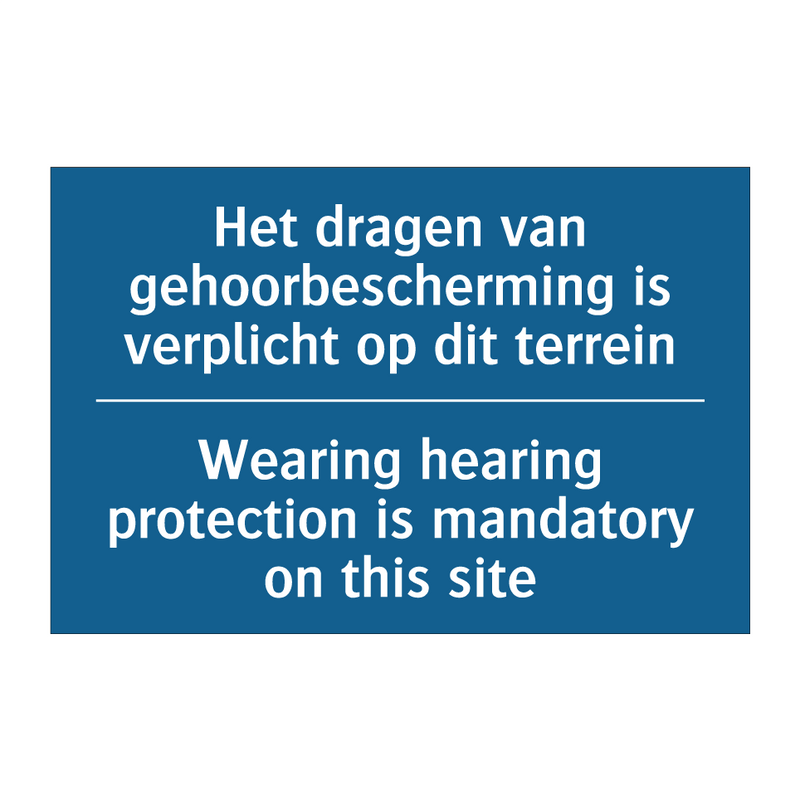 Het dragen van gehoorbescherming is verplicht op dit terrein

Wearing hearing protection is mandatory on this site